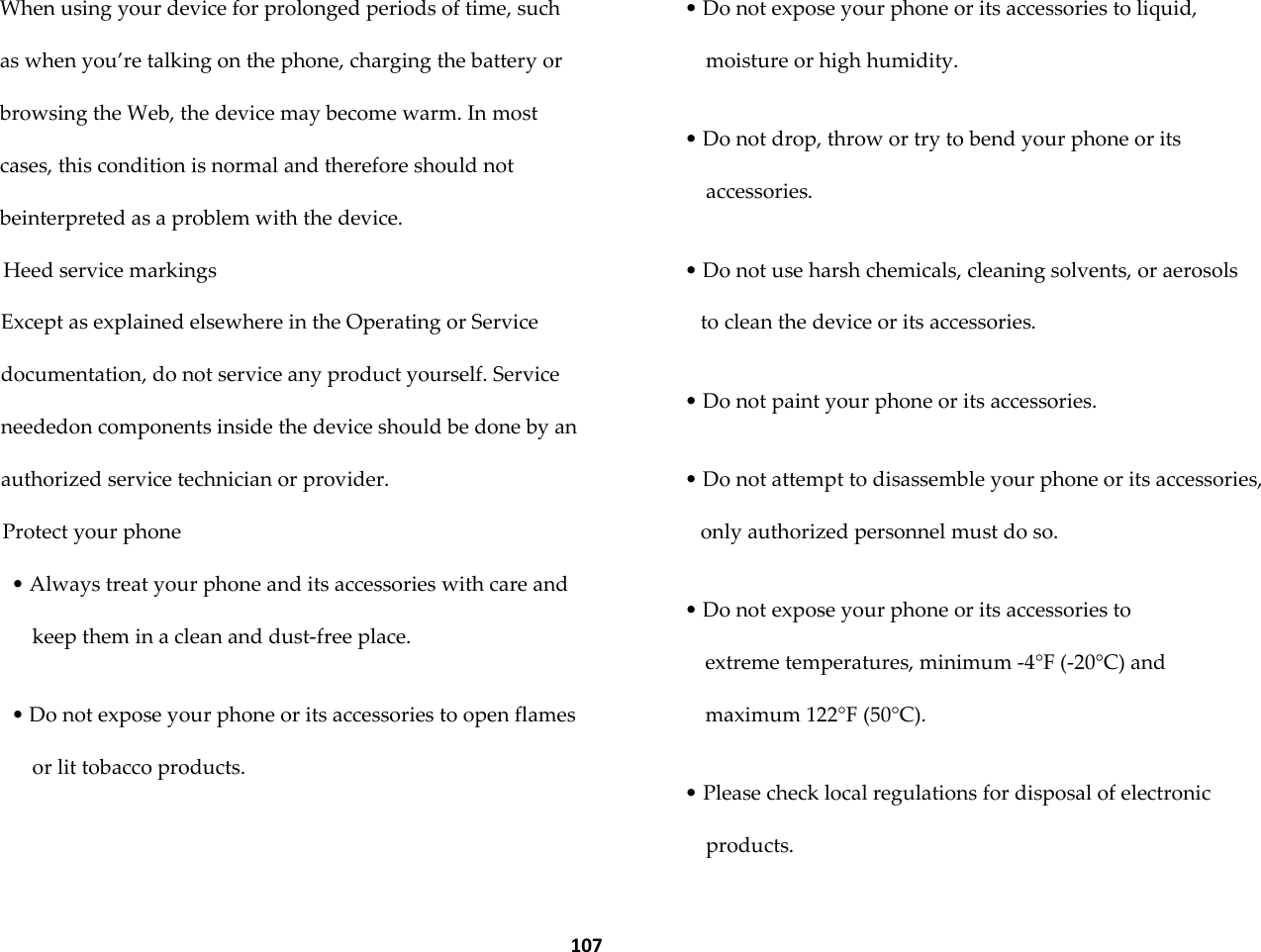 When using your device for prolonged periods of time, such as when you’re talking on the phone, charging the battery or browsing the Web, the device may become warm. In most cases, this condition is normal and therefore should not beinterpreted as a problem with the device.

Heed service markings

Except as explained elsewhere in the Operating or Service documentation, do not service any product yourself. Service neededon components inside the device should be done by an authorized service technician or provider.

Protect your phone

• Always treat your phone and its accessories with care and keep them in a clean and dust-free place.

• Do not expose your phone or its accessories to open flames or lit tobacco products.

• Do not expose your phone or its accessories to liquid, moisture or high humidity.

• Do not drop, throw or try to bend your phone or its accessories.

• Do not use harsh chemicals, cleaning solvents, or aerosols to clean the device or its accessories.

• Do not paint your phone or its accessories.

• Do not attempt to disassemble your phone or its accessories, only authorized personnel must do so.

• Do not expose your phone or its accessories to extreme temperatures, minimum -4°F (-20°C) and maximum 122°F (50°C).

• Please check local regulations for disposal of electronic products.

107